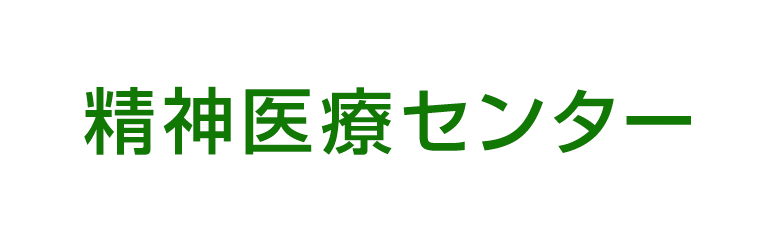 精神医療センター